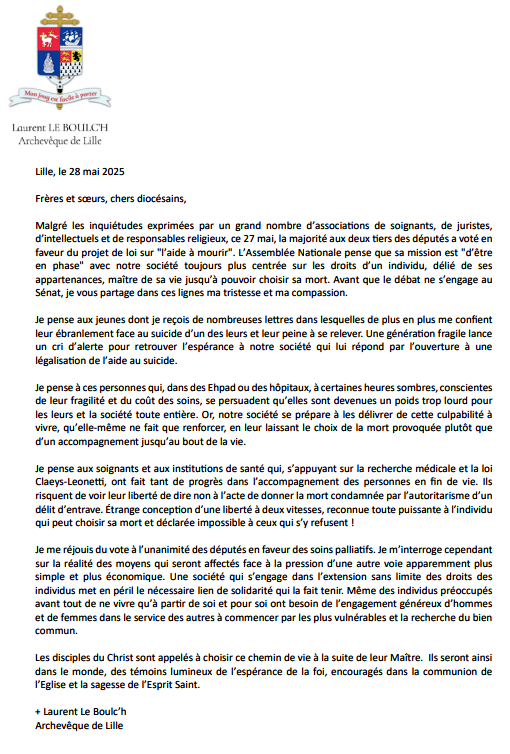 Mon joug est facile à porter

Laurent LE BOULC'H
Archevêque de Lille

Lille, le 28 mai 2025

Frères et sœurs, chers diocésains,

Malgré les inquiétudes exprimées par un grand nombre d'associations de soignants, de juristes, d'intellectuels et de responsables religieux, ce 27 mai, la majorité aux deux tiers des députés a voté en faveur du projet de loi sur "l'aide à mourir". L'Assemblée Nationale pense que sa mission est "d'être en phase" avec notre société toujours plus centrée sur les droits d'un individu, délié de ses appartenances, maître de sa vie jusqu'à pouvoir choisir sa mort. Avant que le débat ne s'engage au Sénat, je vous partage dans ces lignes ma tristesse et ma compassion.

Je pense aux jeunes dont je reçois de nombreuses lettres dans lesquelles de plus en plus me confient leur ébranlement face au suicide d'un des leurs et leur peine à se relever. Une génération fragile lance un cri d'alerte pour retrouver l'espérance à notre société qui lui répond par l'ouverture à une légalisation de l'aide au suicide.

Je pense à ces personnes qui, dans des Ehpad ou des hôpitaux, à certaines heures sombres, conscientes de leur fragilité et du coût des soins, se persuadent qu'elles sont devenues un poids trop lourd pour les leurs et la société toute entière. Or, notre société se prépare à les délivrer de cette culpabilité à vivre, qu'elle-même ne fait que renforcer, en leur laissant le choix de la mort provoquée plutôt que d'un accompagnement jusqu'au bout de la vie.

Je pense aux soignants et aux institutions de santé qui, s'appuyant sur la recherche médicale et la loi Claeys-Leonetti, ont fait tant de progrès dans l'accompagnement des personnes en fin de vie. Ils risquent de voir leur liberté de dire non à l'acte de donner la mort condamnée par l'autoritarisme d'un délit d'entrave. Étrange conception d'une liberté à deux vitesses, reconnue toute puissante à l'individu qui peut choisir sa mort et déclarée impossible à ceux qui s'y refusent !

Je me réjouis du vote à l'unanimité des députés en faveur des soins palliatifs. Je m'interroge cependant sur la réalité des moyens qui seront affectés face à la pression d'une autre voie apparemment plus simple et plus économique. Une société qui s'engage dans l'extension sans limite des droits des individus met en péril le nécessaire lien de solidarité qui la fait tenir. Même des individus préoccupés avant tout de ne vivre qu'à partir de soi et pour soi ont besoin de l'engagement généreux d'hommes et de femmes dans le service des autres à commencer par les plus vulnérables et la recherche du bien commun.

Les disciples du Christ sont appelés à choisir ce chemin de vie à la suite de leur Maître. Ils seront ainsi dans le monde, des témoins lumineux de l'espérance de la foi, encouragés dans la communion de l'Eglise et la sagesse de l'Esprit Saint.

+ Laurent Le Boulc'h
Archevêque de Lille